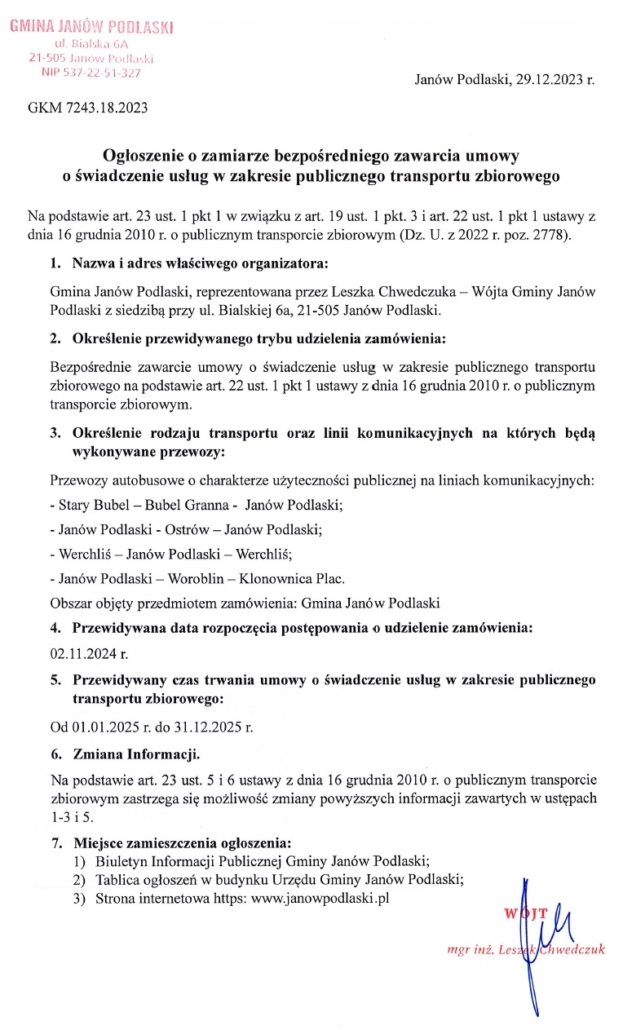 GMINA JANÓW PODLASKI
ul. Bialska 6A
21-505 Janów Podlaski
NIP 537-22-51-327

Janów Podlaski, 29.12.2023 r.

GKM 7243.18.2023

Ogłoszenie o zamiarze bezpośredniego zawarcia umowy o świadczenie usług w zakresie publicznego transportu zbiorowego

Na podstawie art. 23 ust. 1 pkt 1 w związku z art. 19 ust. 1 pkt. 3 i art. 22 ust. 1 pkt 1 ustawy z dnia 16 grudnia 2010 r. o publicznym transporcie zbiorowym (Dz. U. z 2022 r. poz. 2778).

1. Nazwa i adres właściwego organizatora:

Gmina Janów Podlaski, reprezentowana przez Leszka Chwedczuka – Wójta Gminy Janów Podlaski z siedzibą przy ul. Bialskiej 6a, 21-505 Janów Podlaski.

2. Określenie przewidywanego trybu udzielenia zamówienia:

Bezpośrednie zawarcie umowy o świadczenie usług w zakresie publicznego transportu zbiorowego na podstawie art. 22 ust. 1 pkt 1 ustawy z dnia 16 grudnia 2010 r. o publicznym transporcie zbiorowym.

3. Określenie rodzaju transportu oraz linii komunikacyjnych na których będą wykonywane przewozy:

Przewozy autobusowe o charakterze użyteczności publicznej na liniach komunikacyjnych:

- Stary Bubel – Bubel Granna - Janów Podlaski;

- Janów Podlaski - Ostrów – Janów Podlaski;

- Werchliś – Janów Podlaski – Werchliś;

- Janów Podlaski – Woroblin – Klonownica Plac.

Obszar objęty przedmiotem zamówienia: Gmina Janów Podlaski

4. Przewidywana data rozpoczęcia postępowania o udzielenie zamówienia:

02.11.2024 r.

5. Przewidywany czas trwania umowy o świadczenie usług w zakresie publicznego transportu zbiorowego:

Od 01.01.2025 r. do 31.12.2025 r.

6. Zmiana Informacji.

Na podstawie art. 23 ust. 5 i 6 ustawy z dnia 16 grudnia 2010 r. o publicznym transporcie zbiorowym zastrzega się możliwość zmiany powyższych informacji zawartych w ustępach 1-3 i 5.

7. Miejsce zamieszczenia ogłoszenia:
1) Biuletyn Informacji Publicznej Gminy Janów Podlaski;
2) Tablica ogłoszeń w budynku Urzędu Gminy Janów Podlaski;
3) Strona internetowa https: www.janowpodlaski.pl

WÓJT
mgr inż. Leszek Chwedczuk